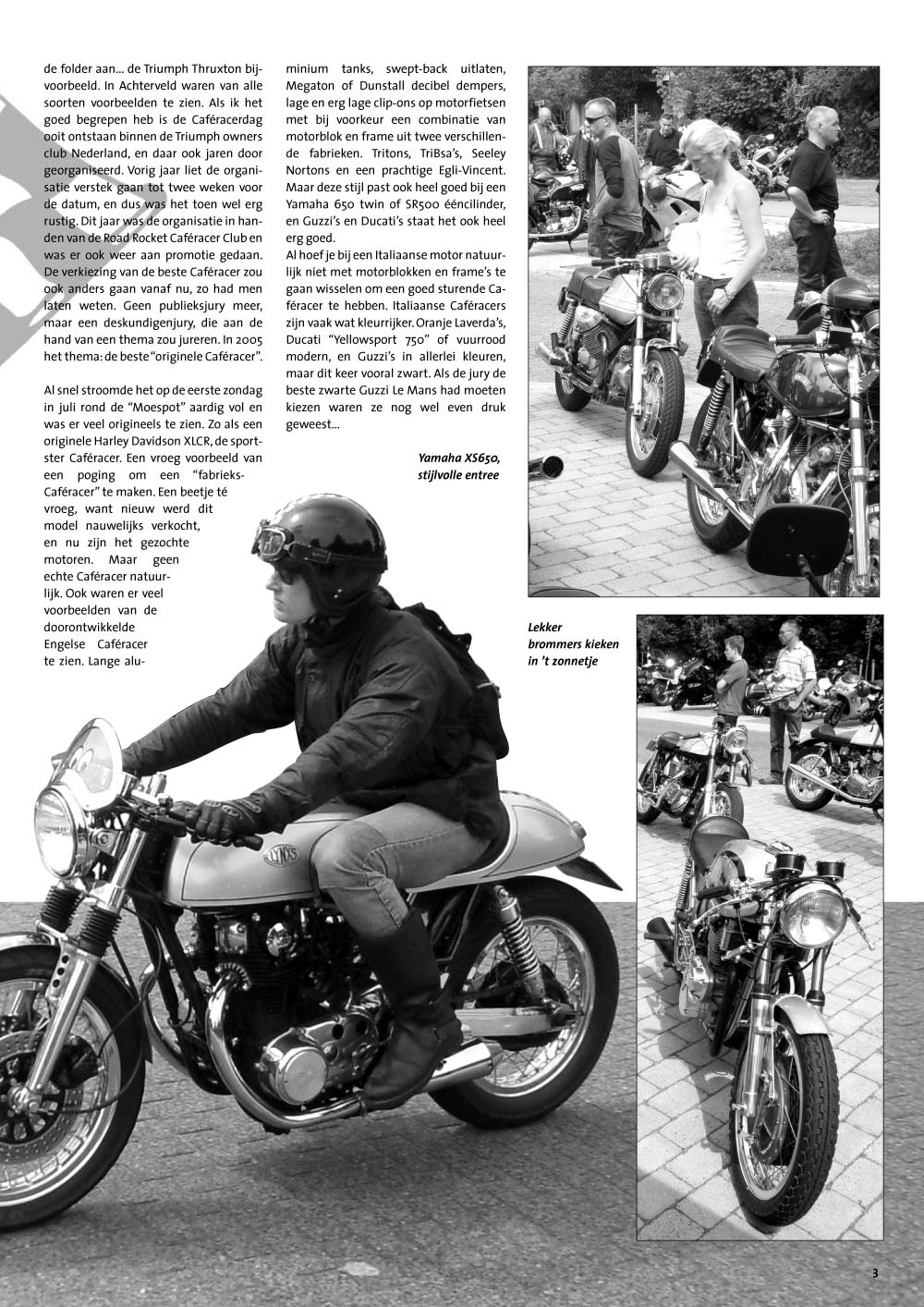 de folder aan... de Triumph Thruxton bijvoorbeeld. In Achterveld waren van alle soorten voorbeelden te zien. Als ik het goed begrepen heb is de Caféracerdag ooit ontstaan binnen de Triumph owners club Nederland, en daar ook jaren door georganiseerd. Vorig jaar liet de organisatie verstek gaan tot twee weken voor de datum, en dus was het toen wel erg rustig. Dit jaar was de organisatie in handen van de Road Rocket Caféracer Club en was er ook weer aan promotie gedaan. De verkiezing van de beste Caféracer zou ook anders gaan vanaf nu, zo had men laten weten. Geen publieksjury meer, maar een deskundigenjury, die aan de hand van een thema zou jureren. In 2005 het thema: de beste "originele Caféracer".

Al snel stroomde het op de eerste zondag in juli rond de "Moespot" aardig vol en was er veel origineels te zien. Zo als een originele Harley Davidson XLCR, de sportster Caféracer. Een vroeg voorbeeld van een poging om een "fabrieks-Caféracer" te maken. Een beetje té vroeg, want nieuw werd dit model nauwelijks verkocht, en nu zijn het gezochte motoren. Maar geen echte Caféracer natuurlijk. Ook waren er veel voorbeelden van de doorontwikkelde Engelse Caféracer te zien. Lange aluminium tanks, swept-back uitlaten, Megaton of Dunstall decibel dempers, lage en erg lage clip-ons op motorfietsen met bij voorkeur een combinatie van motorblok en frame uit twee verschillende fabrieken. Tritons, TriBsa's, Seeley Nortons en een prachtige Egli-Vincent. Maar deze stijl past ook heel goed bij een Yamaha 650 twin of SR500 ééncilinder, en Guzzi's en Ducati's staat het ook heel erg goed.
Al hoef je bij een Italiaanse motor natuurlijk niet met motorblokken en frame's te gaan wisselen om een goed sturende Caféracer te hebben. Italiaanse Caféracers zijn vaak wat kleurrijker. Oranje Laverda's, Ducati "Yellowsport 750" of vuurrood modern, en Guzzi's in allerlei kleuren, maar dit keer vooral zwart. Als de jury de beste zwarte Guzzi Le Mans had moeten kiezen waren ze nog wel even druk geweest...

Yamaha XS650, stijlvolle entree

Lekker brommers kieken in 't zonnetje

LYNXS

3